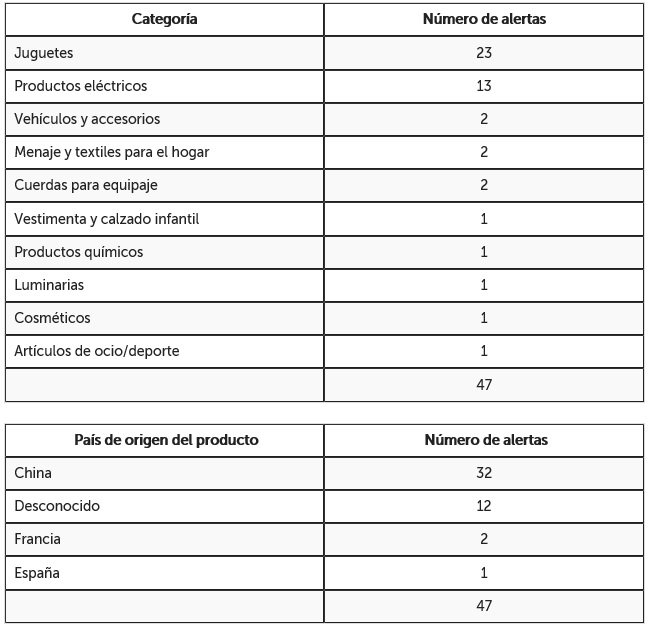 | Categoría | Número de alertas |
|---|---|
| Juguetes | 23 |
| Productos eléctricos | 13 |
| Vehículos y accesorios | 2 |
| Menaje y textiles para el hogar | 2 |
| Cuerdas para equipaje | 2 |
| Vestimenta y calzado infantil | 1 |
| Productos químicos | 1 |
| Luminarias | 1 |
| Cosméticos | 1 |
| Artículos de ocio/deporte | 1 |
| | 47 |

| País de origen del producto | Número de alertas |
|---|---|
| China | 32 |
| Desconocido | 12 |
| Francia | 2 |
| España | 1 |
| | 47 |